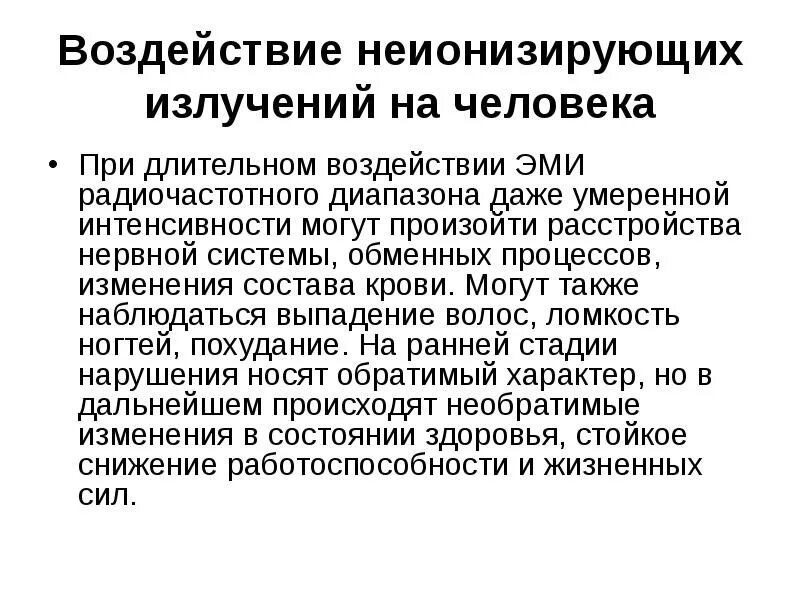 Воздействие неионизирующих излучений на человека

• При длительном воздействии ЭМИ радиочастотного диапазона даже умеренной интенсивности могут произойти расстройства нервной системы, обменных процессов, изменения состава крови. Могут также наблюдаться выпадение волос, ломкость ногтей, похудание. На ранней стадии нарушения носят обратимый характер, но в дальнейшем происходят необратимые изменения в состоянии здоровья, стойкое снижение работоспособности и жизненных сил.